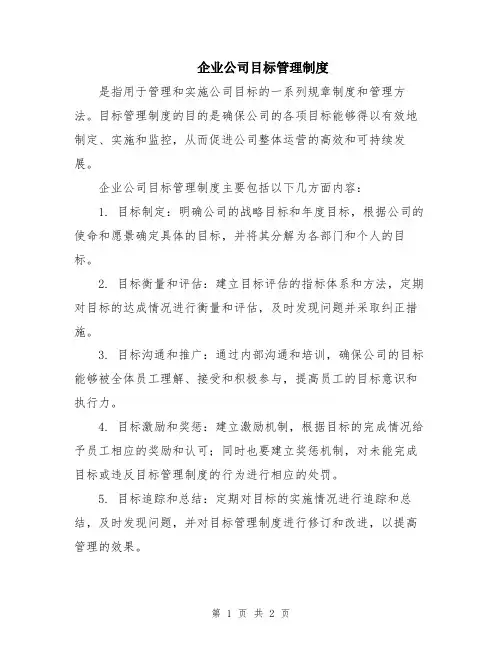 企业公司目标管理制度

是指用于管理和实施公司目标的一系列规章制度和管理方法。目标管理制度的目的是确保公司的各项目标能够得以有效地制定、实施和监控，从而促进公司整体运营的高效和可持续发展。

企业公司目标管理制度主要包括以下几方面内容：

1. 目标制定：明确公司的战略目标和年度目标，根据公司的使命和愿景确定具体的目标，并将其分解为各部门和个人的目标。

2. 目标衡量和评估：建立目标评估的指标体系和方法，定期对目标的达成情况进行衡量和评估，及时发现问题并采取纠正措施。

3. 目标沟通和推广：通过内部沟通和培训，确保公司的目标能够被全体员工理解、接受和积极参与，提高员工的目标意识和执行力。

4. 目标激励和奖惩：建立激励机制，根据目标的完成情况给予员工相应的奖励和认可；同时也要建立奖惩机制，对未能完成目标或违反目标管理制度的行为进行相应的处罚。

5. 目标追踪和总结：定期对目标的实施情况进行追踪和总结，及时发现问题，并对目标管理制度进行修订和改进，以提高管理的效果。

第 1 页 共 2 页